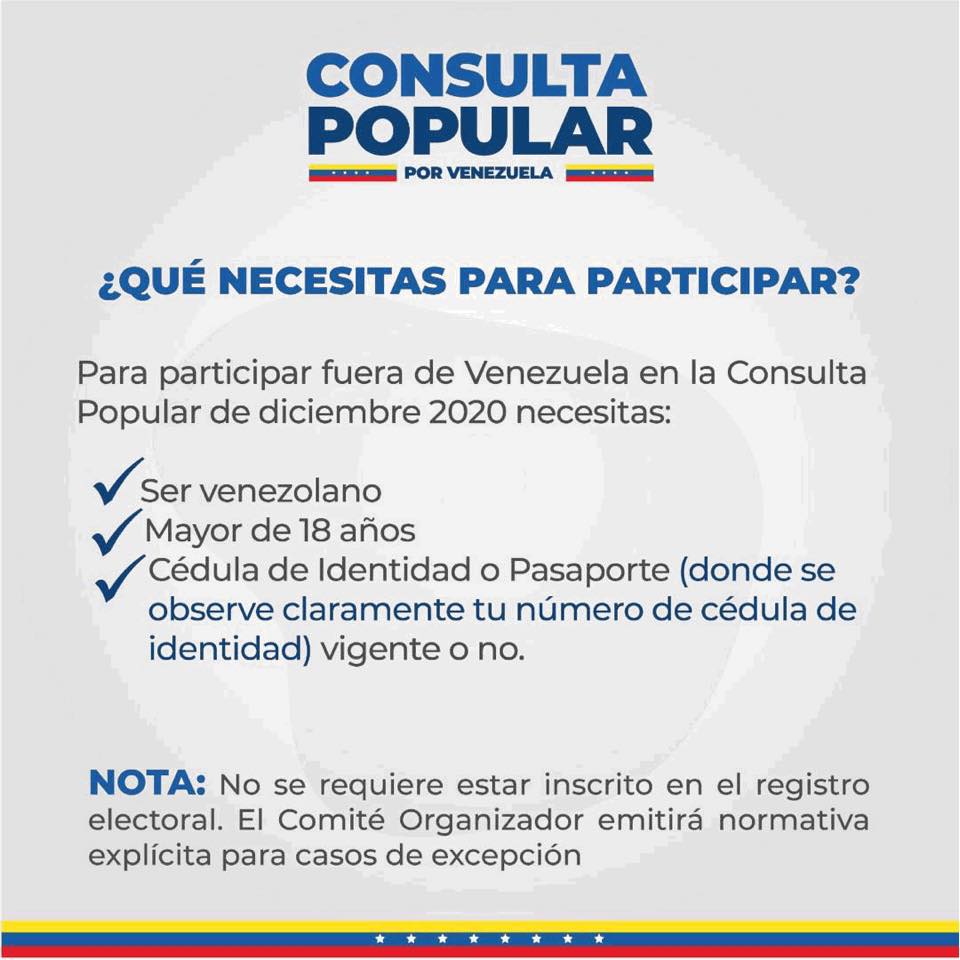 CONSULTA POPULAR
POR VENEZUELA

¿QUÉ NECESITAS PARA PARTICIPAR?

Para participar fuera de Venezuela en la Consulta Popular de diciembre 2020 necesitas:

✓ Ser venezolano
✓ Mayor de 18 años
✓ Cédula de Identidad o Pasaporte (donde se observe claramente tu número de cédula de identidad) vigente o no.

NOTA: No se requiere estar inscrito en el registro electoral. El Comité Organizador emitirá normativa explícita para casos de excepción